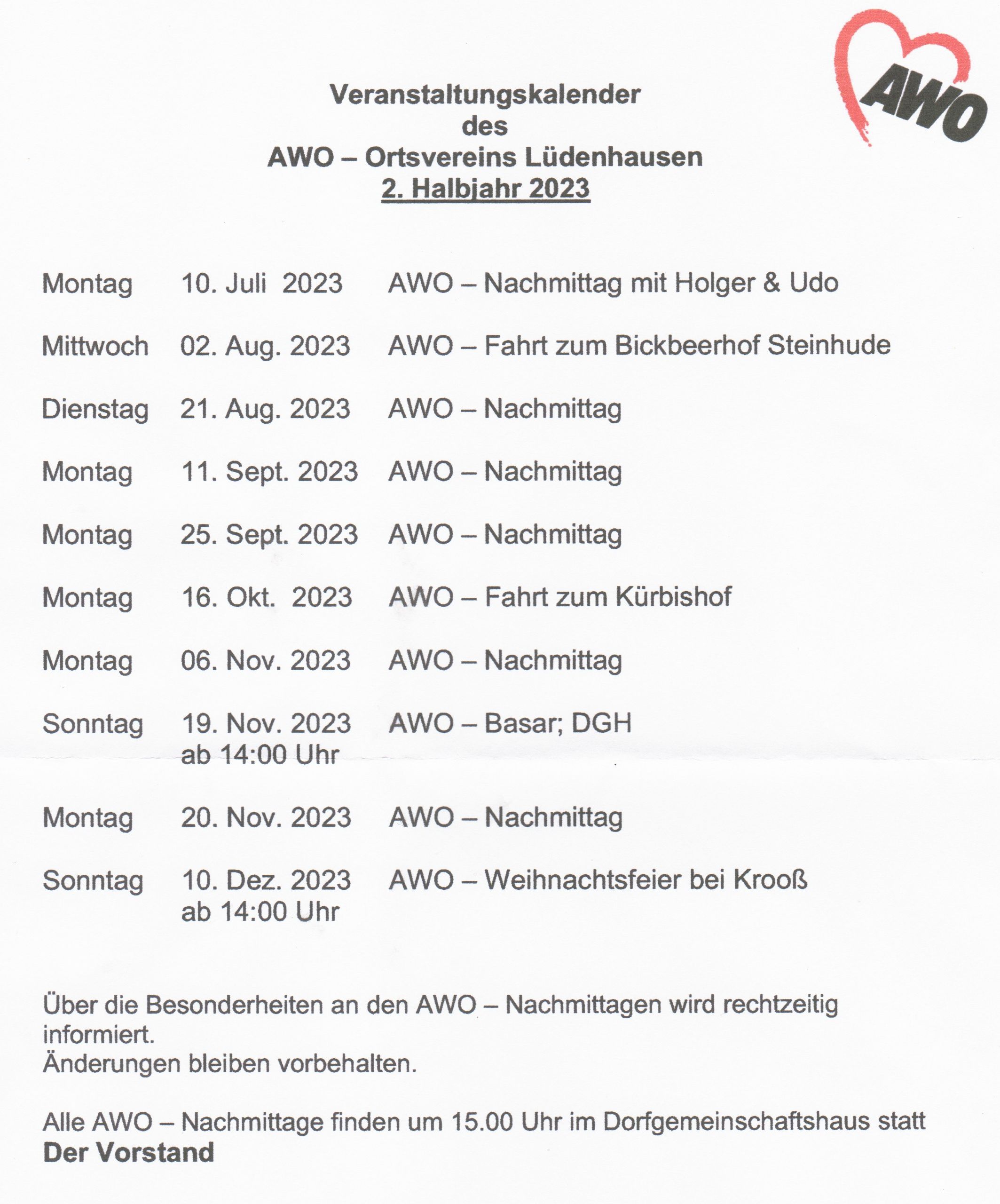 AWO

Veranstaltungskalender
des
AWO – Ortsvereins Lüdenhausen
2. Halbjahr 2023

Montag 10. Juli 2023 AWO – Nachmittag mit Holger & Udo

Mittwoch 02. Aug. 2023 AWO – Fahrt zum Bickbeerhof Steinhude

Dienstag 21. Aug. 2023 AWO – Nachmittag

Montag 11. Sept. 2023 AWO – Nachmittag

Montag 25. Sept. 2023 AWO – Nachmittag

Montag 16. Okt. 2023 AWO – Fahrt zum Kürbishof

Montag 06. Nov. 2023 AWO – Nachmittag

Sonntag 19. Nov. 2023 ab 14:00 Uhr AWO – Basar; DGH

Montag 20. Nov. 2023 AWO – Nachmittag

Sonntag 10. Dez. 2023 ab 14:00 Uhr AWO – Weihnachtsfeier bei Krooß

Über die Besonderheiten an den AWO – Nachmittagen wird rechtzeitig informiert.
Änderungen bleiben vorbehalten.

Alle AWO – Nachmittage finden um 15.00 Uhr im Dorfgemeinschaftshaus statt
Der Vorstand